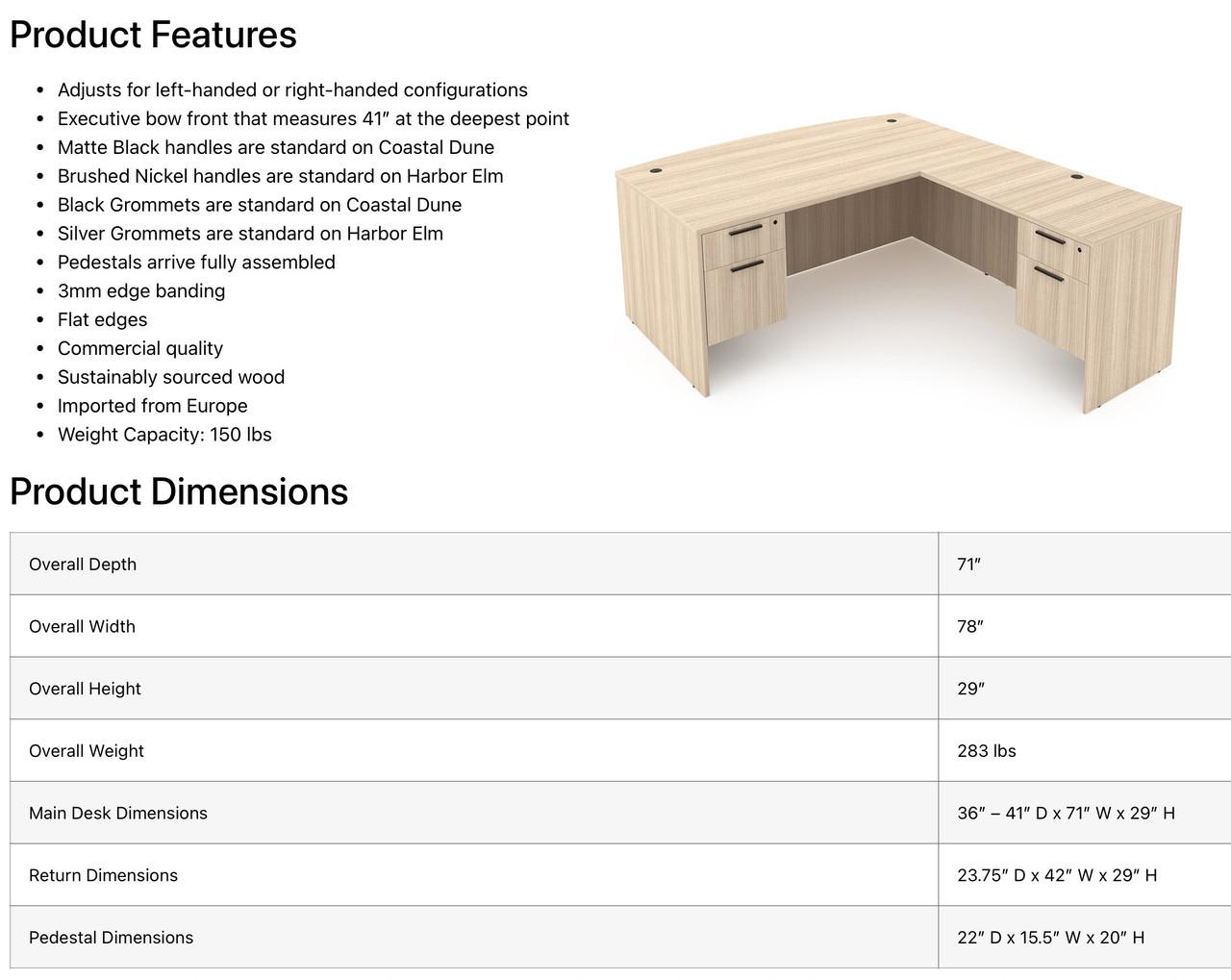 Product Features

- Adjusts for left-handed or right-handed configurations
- Executive bow front that measures 41″ at the deepest point
- Matte Black handles are standard on Coastal Dune
- Brushed Nickel handles are standard on Harbor Elm
- Black Grommets are standard on Coastal Dune
- Silver Grommets are standard on Harbor Elm
- Pedestals arrive fully assembled
- 3mm edge banding
- Flat edges
- Commercial quality
- Sustainably sourced wood
- Imported from Europe
- Weight Capacity: 150 lbs

Product Dimensions

| | |
|---|---|
| Overall Depth | 71″ |
| Overall Width | 78″ |
| Overall Height | 29″ |
| Overall Weight | 283 lbs |
| Main Desk Dimensions | 36″ – 41″ D x 71″ W x 29″ H |
| Return Dimensions | 23.75″ D x 42″ W x 29″ H |
| Pedestal Dimensions | 22″ D x 15.5″ W x 20″ H |